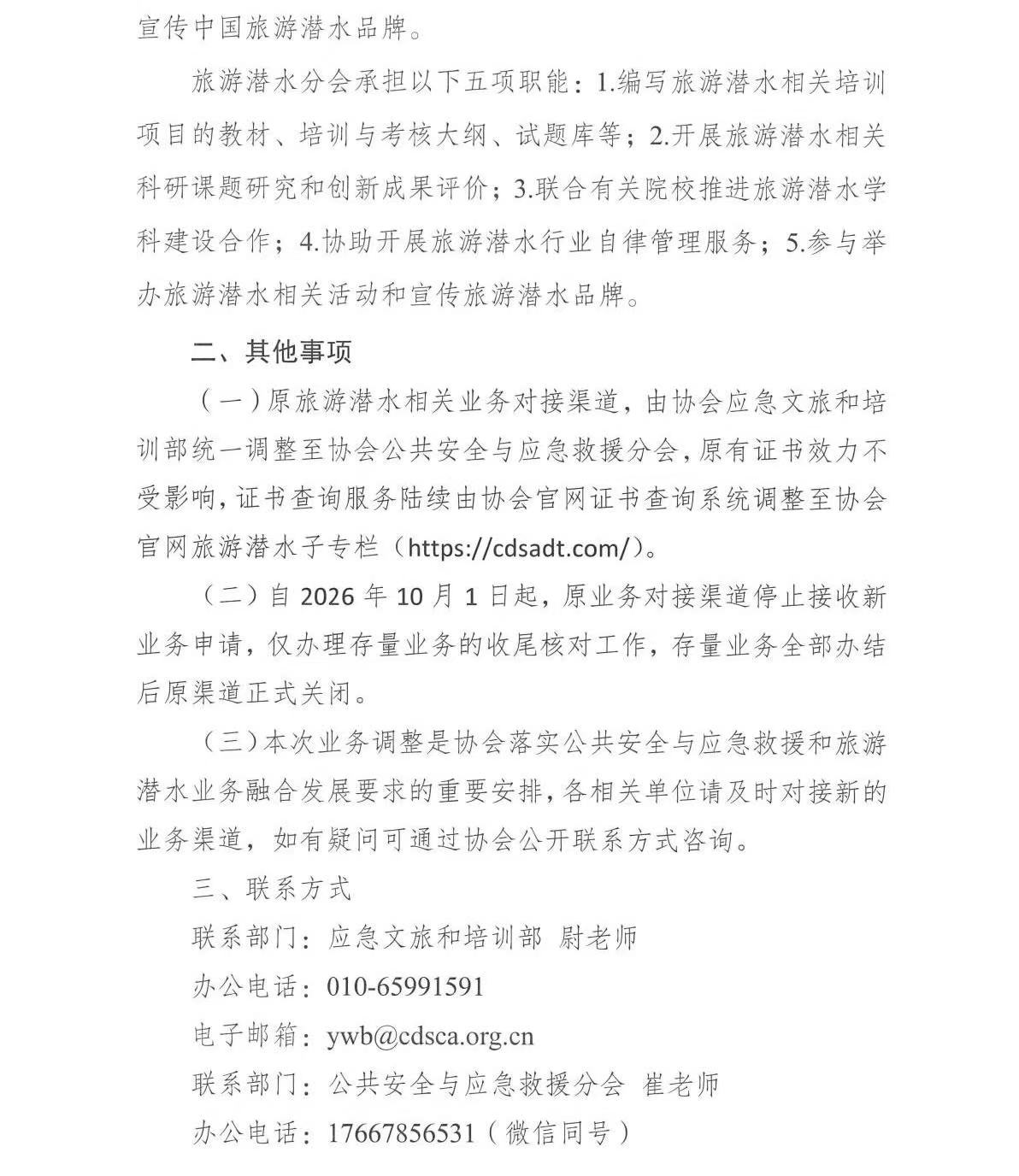 宣传中国旅游潜水品牌。

旅游潜水分会承担以下五项职能：1.编写旅游潜水相关培训项目的教材、培训与考核大纲、试题库等；2.开展旅游潜水相关科研课题研究和创新成果评价；3.联合有关院校推进旅游潜水学科建设合作；4.协助开展旅游潜水行业自律管理服务；5.参与举办旅游潜水相关活动和宣传旅游潜水品牌。

二、其他事项

（一）原旅游潜水相关业务对接渠道，由协会应急文旅和培训部统一调整至协会公共安全与应急救援分会，原有证书效力不受影响，证书查询服务陆续由协会官网证书查询系统调整至协会官网旅游潜水子专栏（https://cdsadt.com/）。

（二）自2026年10月1日起，原业务对接渠道停止接收新业务申请，仅办理存量业务的收尾核对工作，存量业务全部办结后原渠道正式关闭。

（三）本次业务调整是协会落实公共安全与应急救援和旅游潜水业务融合发展要求的重要安排，各相关单位请及时对接新的业务渠道，如有疑问可通过协会公开联系方式咨询。

三、联系方式

联系部门：应急文旅和培训部 尉老师

办公电话：010-65991591

电子邮箱：ywb@cdsca.org.cn

联系部门：公共安全与应急救援分会 崔老师

办公电话：17667856531（微信同号）